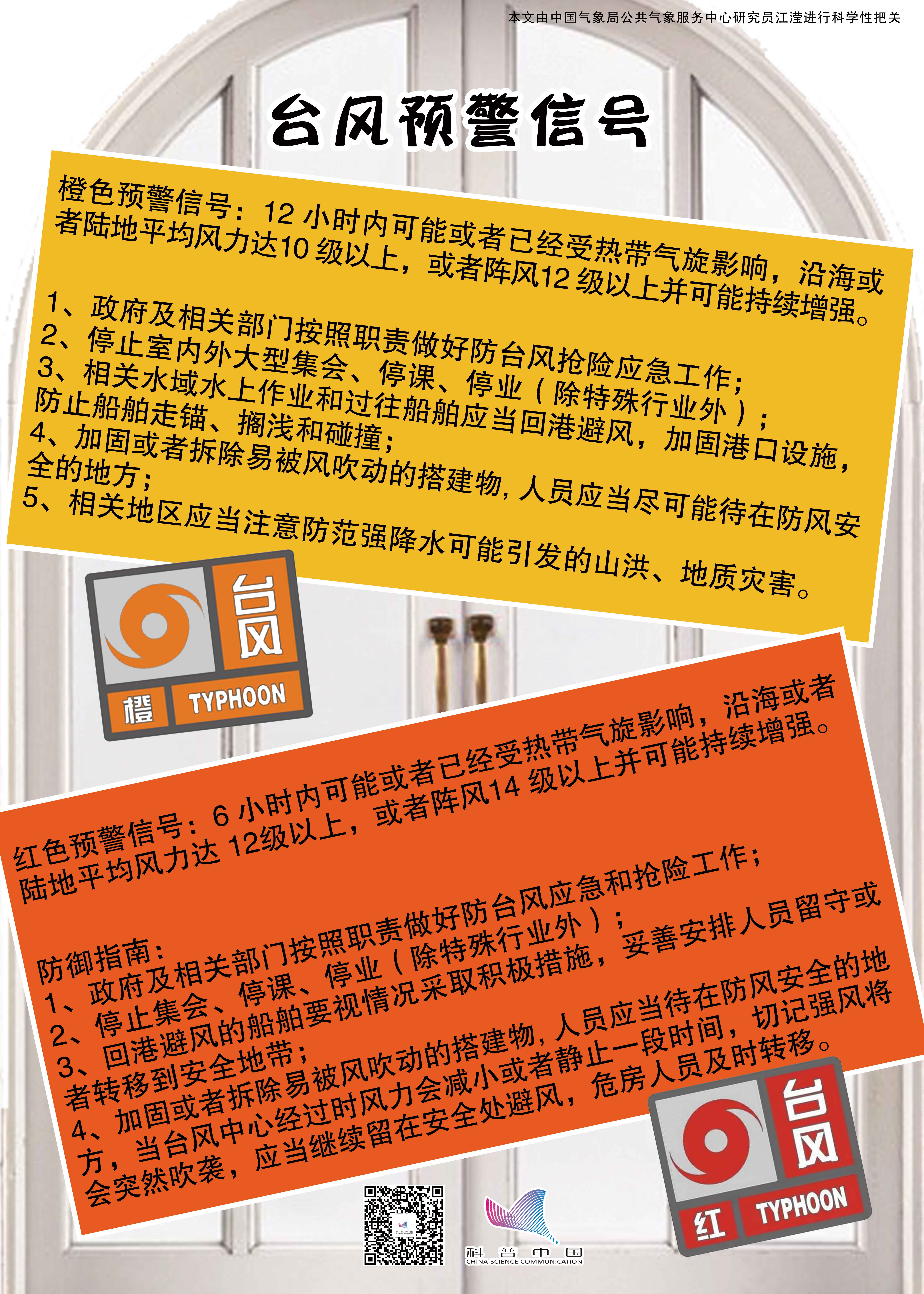 本文由中国气象局公共气象服务中心研究员江滢进行科学性把关

台风预警信号

橙色预警信号：12小时内可能或者已经受热带气旋影响，沿海或者陆地平均风力达10级以上，或者阵风12级以上并可能持续增强。

1、政府及相关部门按照职责做好防台风抢险应急工作；
2、停止室内外大型集会、停课、停业（除特殊行业外）；
3、相关水域水上作业和过往船舶应当回港避风，加固港口设施，防止船舶走锚、搁浅和碰撞；
4、加固或者拆除易被风吹动的搭建物，人员应当尽可能待在防风安全的地方；
5、相关地区应当注意防范强降水可能引发的山洪、地质灾害。

台风
橙 TYPHOON

红色预警信号：6小时内可能或者已经受热带气旋影响，沿海或者陆地平均风力达12级以上，或者阵风14级以上并可能持续增强。

防御指南：
1、政府及相关部门按照职责做好防台风应急和抢险工作；
2、停止集会、停课、停业（除特殊行业外）；
3、回港避风的船舶要视情况采取积极措施，妥善安排人员留守或者转移到安全地带；
4、加固或者拆除易被风吹动的搭建物，人员应当待在防风安全的地方，当台风中心经过时风力会减小或者静止一段时间，切记强风将会突然吹袭，应当继续留在安全处避风，危房人员及时转移。

台风
红 TYPHOON

科普中国
CHINA SCIENCE COMMUNICATION